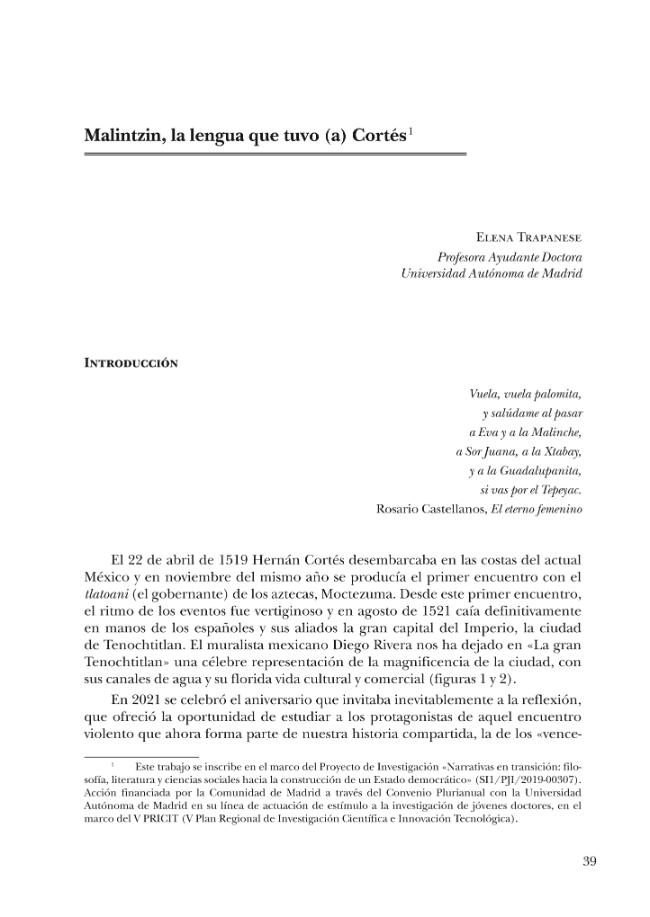 Malintzin, la lengua que tuvo (a) Cortés$^{1}$

Elena Trapanese
Profesora Ayudante Doctora
Universidad Autónoma de Madrid

Introducción

Vuela, vuela palomita,
y salúdame al pasar
a Eva y a la Malinche,
a Sor Juana, a la Xtabay,
y a la Guadalupanita,
si vas por el Tepeyac.
Rosario Castellanos, El eterno femenino

El 22 de abril de 1519 Hernán Cortés desembarcaba en las costas del actual México y en noviembre del mismo año se producía el primer encuentro con el tlatoani (el gobernante) de los aztecas, Moctezuma. Desde este primer encuentro, el ritmo de los eventos fue vertiginoso y en agosto de 1521 caía definitivamente en manos de los españoles y sus aliados la gran capital del Imperio, la ciudad de Tenochtitlan. El muralista mexicano Diego Rivera nos ha dejado en «La gran Tenochtitlan» una célebre representación de la magnificencia de la ciudad, con sus canales de agua y su florida vida cultural y comercial (figuras 1 y 2).

En 2021 se celebró el aniversario que invitaba inevitablemente a la reflexión, que ofreció la oportunidad de estudiar a los protagonistas de aquel encuentro violento que ahora forma parte de nuestra historia compartida, la de los «vence-

$^{1}$ Este trabajo se inscribe en el marco del Proyecto de Investigación «Narrativas en transición: filosofía, literatura y ciencias sociales hacia la construcción de un Estado democrático» (SI1/PJI/2019-00307). Acción financiada por la Comunidad de Madrid a través del Convenio Plurianual con la Universidad Autónoma de Madrid en su línea de actuación de estímulo a la investigación de jóvenes doctores, en el marco del V PRICIT (V Plan Regional de Investigación Científica e Innovación Tecnológica).

39